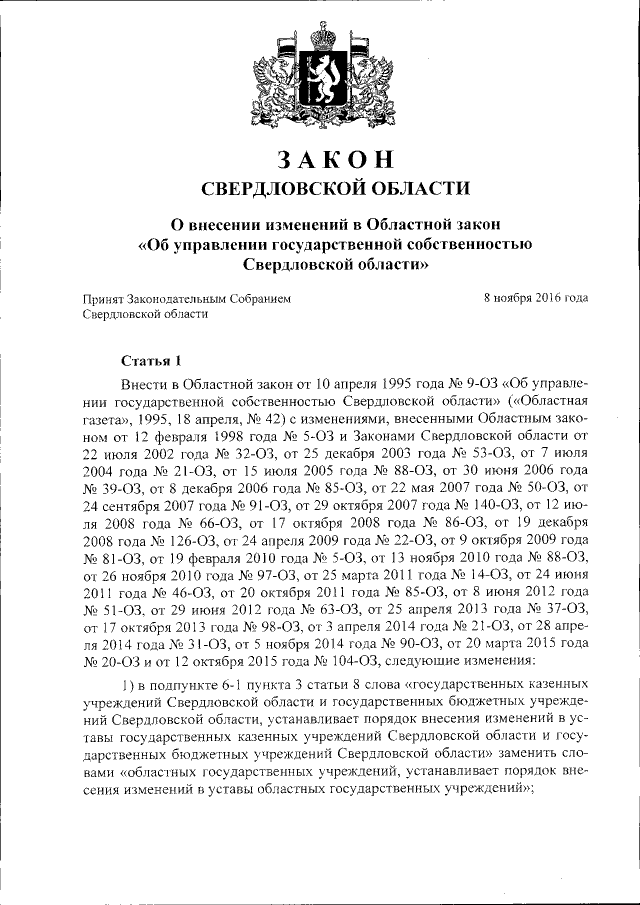 ЗАКОН
СВЕРДЛОВСКОЙ ОБЛАСТИ

О внесении изменений в Областной закон
«Об управлении государственной собственностью
Свердловской области»

Принят Законодательным Собранием
Свердловской области

8 ноября 2016 года

Статья 1

Внести в Областной закон от 10 апреля 1995 года № 9-ОЗ «Об управлении государственной собственностью Свердловской области» («Областная газета», 1995, 18 апреля, № 42) с изменениями, внесенными Областным законом от 12 февраля 1998 года № 5-ОЗ и Законами Свердловской области от 22 июля 2002 года № 32-ОЗ, от 25 декабря 2003 года № 53-ОЗ, от 7 июля 2004 года № 21-ОЗ, от 15 июля 2005 года № 88-ОЗ, от 30 июня 2006 года № 39-ОЗ, от 8 декабря 2006 года № 85-ОЗ, от 22 мая 2007 года № 50-ОЗ, от 24 сентября 2007 года № 91-ОЗ, от 29 октября 2007 года № 140-ОЗ, от 12 июля 2008 года № 66-ОЗ, от 17 октября 2008 года № 86-ОЗ, от 19 декабря 2008 года № 126-ОЗ, от 24 апреля 2009 года № 22-ОЗ, от 9 октября 2009 года № 81-ОЗ, от 19 февраля 2010 года № 5-ОЗ, от 13 ноября 2010 года № 88-ОЗ, от 26 ноября 2010 года № 97-ОЗ, от 25 марта 2011 года № 14-ОЗ, от 24 июня 2011 года № 46-ОЗ, от 20 октября 2011 года № 85-ОЗ, от 8 июня 2012 года № 51-ОЗ, от 29 июня 2012 года № 63-ОЗ, от 25 апреля 2013 года № 37-ОЗ, от 17 октября 2013 года № 98-ОЗ, от 3 апреля 2014 года № 21-ОЗ, от 28 апреля 2014 года № 31-ОЗ, от 5 ноября 2014 года № 90-ОЗ, от 20 марта 2015 года № 20-ОЗ и от 12 октября 2015 года № 104-ОЗ, следующие изменения:

1) в подпункте 6-1 пункта 3 статьи 8 слова «государственных казенных учреждений Свердловской области и государственных бюджетных учреждений Свердловской области, устанавливает порядок внесения изменений в уставы государственных казенных учреждений Свердловской области и государственных бюджетных учреждений Свердловской области» заменить словами «областных государственных учреждений, устанавливает порядок внесения изменений в уставы областных государственных учреждений»;